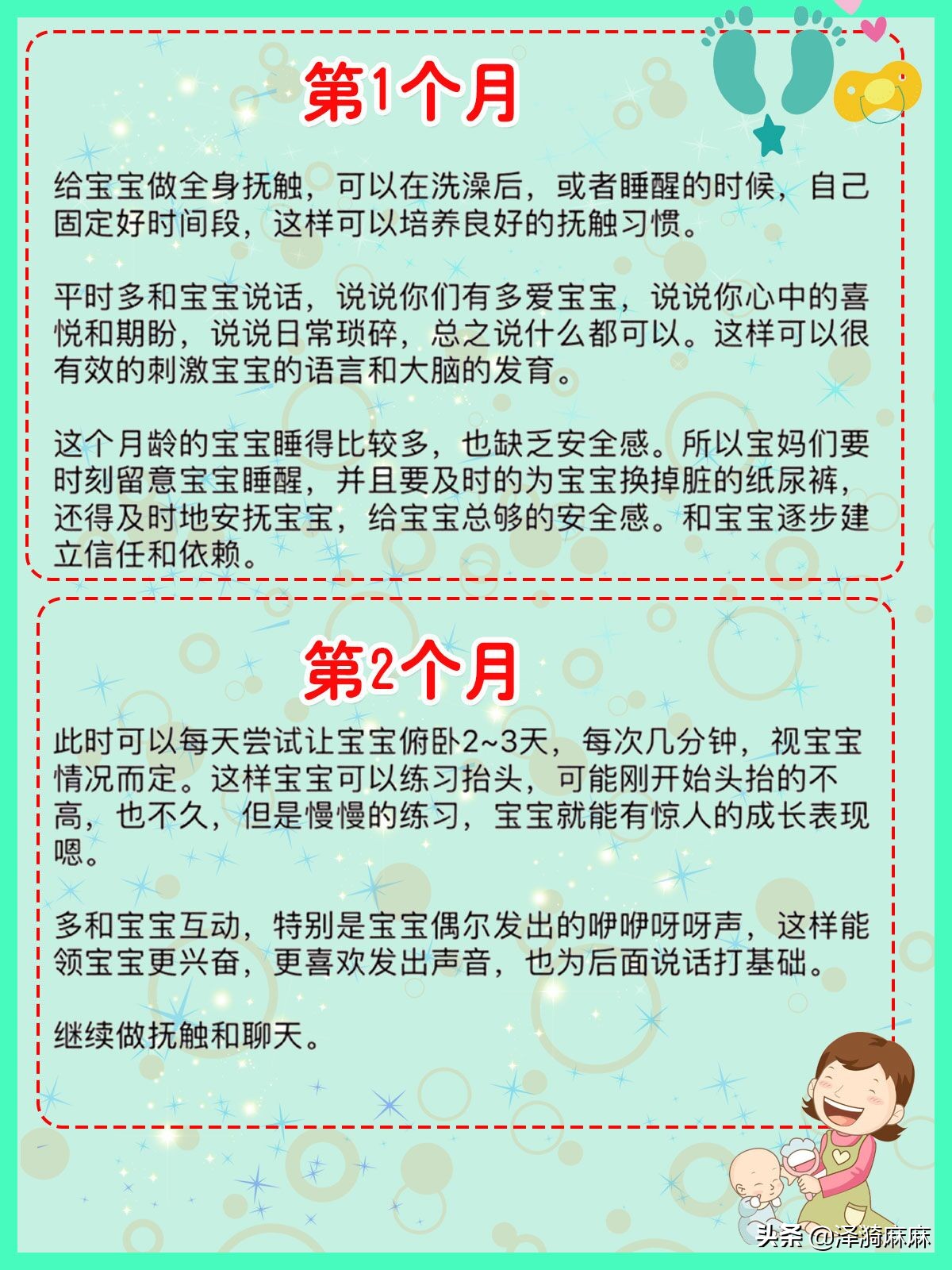 第1个月

给宝宝做全身抚触，可以在洗澡后，或者睡醒的时候，自己固定好时间段，这样可以培养良好的抚触习惯。

平时多和宝宝说话，说说你们有多爱宝宝，说说你心中的喜悦和期盼，说说日常琐碎，总之说什么都可以。这样可以很有效的刺激宝宝的语言和大脑的发育。

这个月龄的宝宝睡得比较多，也缺乏安全感。所以宝妈们要时刻留意宝宝睡醒，并且要及时的为宝宝换掉脏的纸尿裤，还得及时地安抚宝宝，给宝宝总够的安全感。和宝宝逐步建立信任和依赖。

第2个月

此时可以每天尝试让宝宝俯卧2~3天，每次几分钟，视宝宝情况而定。这样宝宝可以练习抬头，可能刚开始头抬的不高，也不久，但是慢慢的练习，宝宝就能有惊人的成长表现嗯。

多和宝宝互动，特别是宝宝偶尔发出的咿咿呀呀声，这样能领宝宝更兴奋，更喜欢发出声音，也为后面说话打基础。

继续做抚触和聊天。

头条 @泽漪麻麻